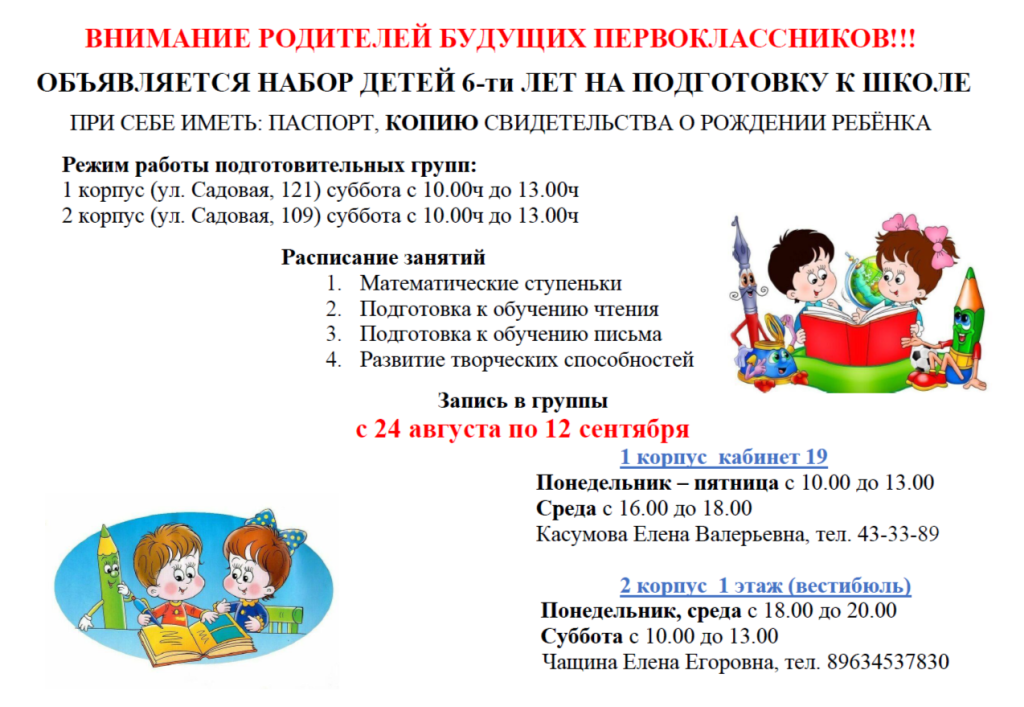 ВНИМАНИЕ РОДИТЕЛЕЙ БУДУЩИХ ПЕРВОКЛАССНИКОВ!!!

ОБЪЯВЛЯЕТСЯ НАБОР ДЕТЕЙ 6-ти ЛЕТ НА ПОДГОТОВКУ К ШКОЛЕ

ПРИ СЕБЕ ИМЕТЬ: ПАСПОРТ, КОПИЮ СВИДЕТЕЛЬСТВА О РОЖДЕНИИ РЕБЁНКА

Режим работы подготовительных групп:
1 корпус (ул. Садовая, 121) суббота с 10.00ч до 13.00ч
2 корпус (ул. Садовая, 109) суббота с 10.00ч до 13.00ч

Расписание занятий
1. Математические ступеньки
2. Подготовка к обучению чтения
3. Подготовка к обучению письма
4. Развитие творческих способностей

Запись в группы
с 24 августа по 12 сентября

1 корпус кабинет 19
Понедельник – пятница с 10.00 до 13.00
Среда с 16.00 до 18.00
Касумова Елена Валерьевна, тел. 43-33-89

2 корпус 1 этаж (вестибюль)
Понедельник, среда с 18.00 до 20.00
Суббота с 10.00 до 13.00
Чащина Елена Егоровна, тел. 89634537830